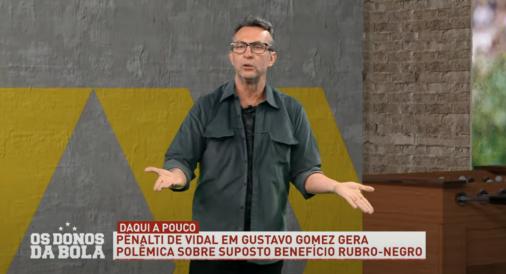 OS DONOS DA BOLA

DAQUI A POUCO

PÊNALTI DE VIDAL EM GUSTAVO GOMEZ GERA POLÊMICA SOBRE SUPOSTO BENEFÍCIO RUBRO-NEGRO